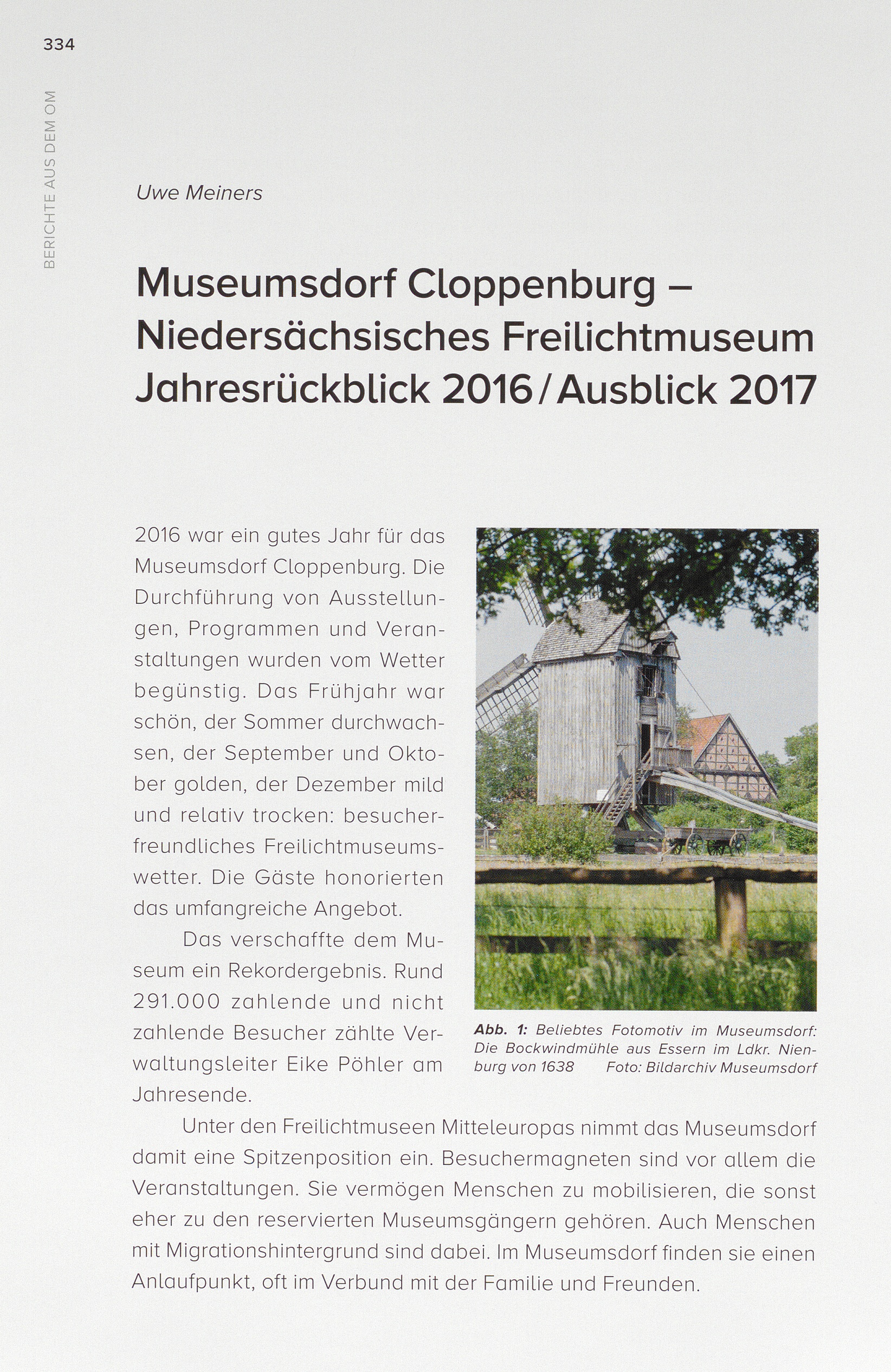 334

BERICHTE AUS DEM OM

Uwe Meiners

Museumsdorf Cloppenburg – Niedersächsisches Freilichtmuseum Jahresrückblick 2016 / Ausblick 2017

2016 war ein gutes Jahr für das Museumsdorf Cloppenburg. Die Durchführung von Ausstellungen, Programmen und Veranstaltungen wurden vom Wetter begünstig. Das Frühjahr war schön, der Sommer durchwachsen, der September und Oktober golden, der Dezember mild und relativ trocken: besucherfreundliches Freilichtmuseumswetter. Die Gäste honorierten das umfangreiche Angebot.

Das verschaffte dem Museum ein Rekordergebnis. Rund 291.000 zahlende und nicht zahlende Besucher zählte Verwaltungsleiter Eike Pöhler am Jahresende.

Abb. 1: Beliebtes Fotomotiv im Museumsdorf: Die Bockwindmühle aus Essern im Ldkr. Nienburg von 1638 Foto: Bildarchiv Museumsdorf

Unter den Freilichtmuseen Mitteleuropas nimmt das Museumsdorf damit eine Spitzenposition ein. Besuchermagneten sind vor allem die Veranstaltungen. Sie vermögen Menschen zu mobilisieren, die sonst eher zu den reservierten Museumsgängern gehören. Auch Menschen mit Migrationshintergrund sind dabei. Im Museumsdorf finden sie einen Anlaufpunkt, oft im Verbund mit der Familie und Freunden.